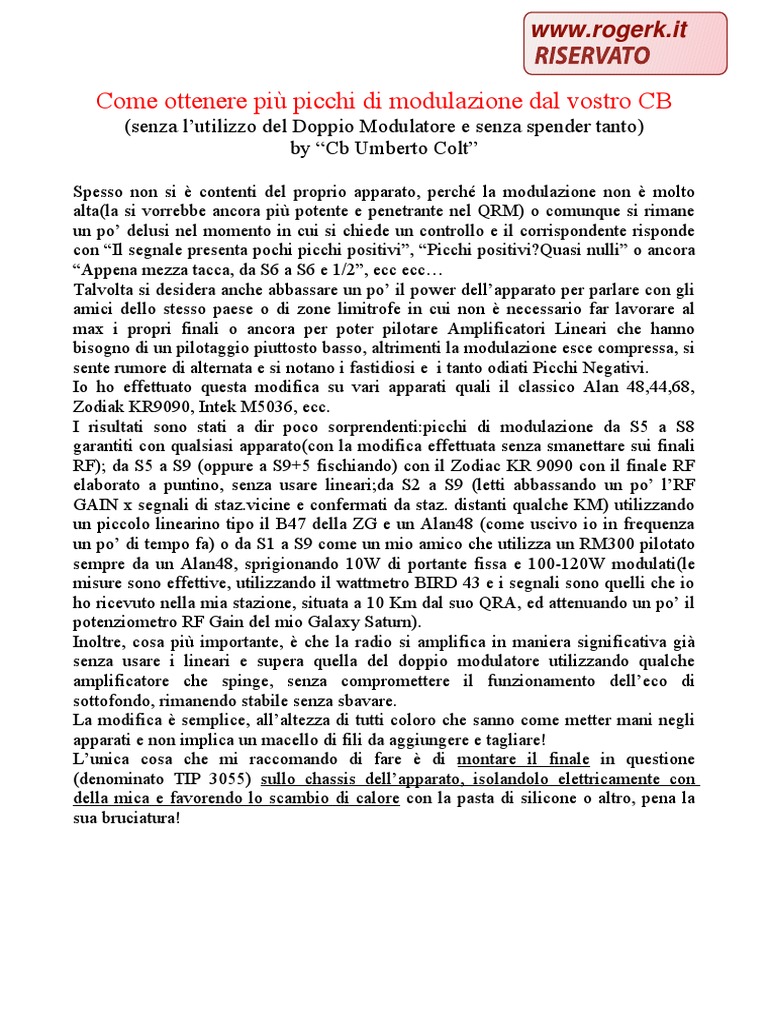 www.rogerk.it
RISERVATO

Come ottenere più picchi di modulazione dal vostro CB
(senza l'utilizzo del Doppio Modulatore e senza spender tanto)
by "Cb Umberto Colt"

Spesso non si è contenti del proprio apparato, perché la modulazione non è molto alta(la si vorrebbe ancora più potente e penetrante nel QRM) o comunque si rimane un po' delusi nel momento in cui si chiede un controllo e il corrispondente risponde con "Il segnale presenta pochi picchi positivi", "Picchi positivi?Quasi nulli" o ancora "Appena mezza tacca, da S6 a S6 e 1/2", ecc ecc…
Talvolta si desidera anche abbassare un po' il power dell'apparato per parlare con gli amici dello stesso paese o di zone limitrofe in cui non è necessario far lavorare al max i propri finali o ancora per poter pilotare Amplificatori Lineari che hanno bisogno di un pilotaggio piuttosto basso, altrimenti la modulazione esce compressa, si sente rumore di alternata e si notano i fastidiosi e i tanto odiati Picchi Negativi.
Io ho effettuato questa modifica su vari apparati quali il classico Alan 48,44,68, Zodiak KR9090, Intek M5036, ecc.
I risultati sono stati a dir poco sorprendenti:picchi di modulazione da S5 a S8 garantiti con qualsiasi apparato(con la modifica effettuata senza smanettare sui finali RF); da S5 a S9 (oppure a S9+5 fischiando) con il Zodiac KR 9090 con il finale RF elaborato a puntino, senza usare lineari;da S2 a S9 (letti abbassando un po' l'RF GAIN x segnali di staz.vicine e confermati da staz. distanti qualche KM) utilizzando un piccolo linearino tipo il B47 della ZG e un Alan48 (come uscivo io in frequenza un po' di tempo fa) o da S1 a S9 come un mio amico che utilizza un RM300 pilotato sempre da un Alan48, sprigionando 10W di portante fissa e 100-120W modulati(le misure sono effettive, utilizzando il wattmetro BIRD 43 e i segnali sono quelli che io ho ricevuto nella mia stazione, situata a 10 Km dal suo QRA, ed attenuando un po' il potenziometro RF Gain del mio Galaxy Saturn).
Inoltre, cosa più importante, è che la radio si amplifica in maniera significativa già senza usare i lineari e supera quella del doppio modulatore utilizzando qualche amplificatore che spinge, senza compromettere il funzionamento dell'eco di sottofondo, rimanendo stabile senza sbavare.
La modifica è semplice, all'altezza di tutti coloro che sanno come metter mani negli apparati e non implica un macello di fili da aggiungere e tagliare!
L'unica cosa che mi raccomando di fare è di montare il finale in questione (denominato TIP 3055) sullo chassis dell'apparato, isolandolo elettricamente con della mica e favorendo lo scambio di calore con la pasta di silicone o altro, pena la sua bruciatura!